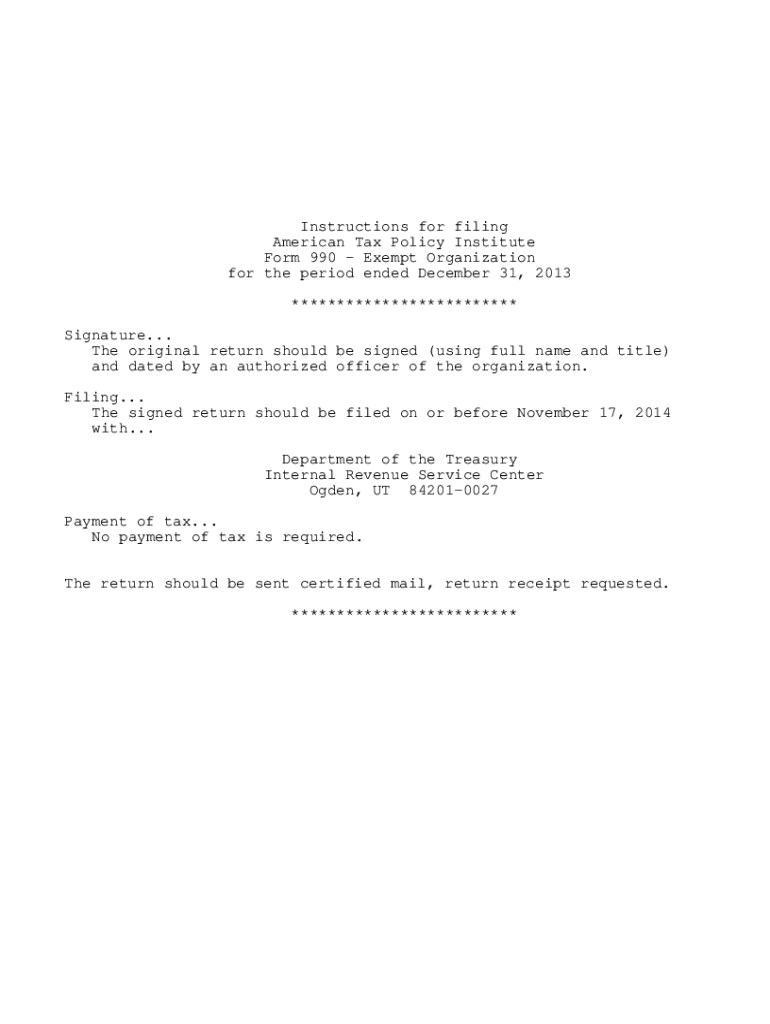 Instructions for filing
American Tax Policy Institute
Form 990 - Exempt Organization
for the period ended December 31, 2013

*************************

Signature...
The original return should be signed (using full name and title) and dated by an authorized officer of the organization.

Filing...
The signed return should be filed on or before November 17, 2014 with...

Department of the Treasury
Internal Revenue Service Center
Ogden, UT 84201-0027

Payment of tax...
No payment of tax is required.

The return should be sent certified mail, return receipt requested.

*************************